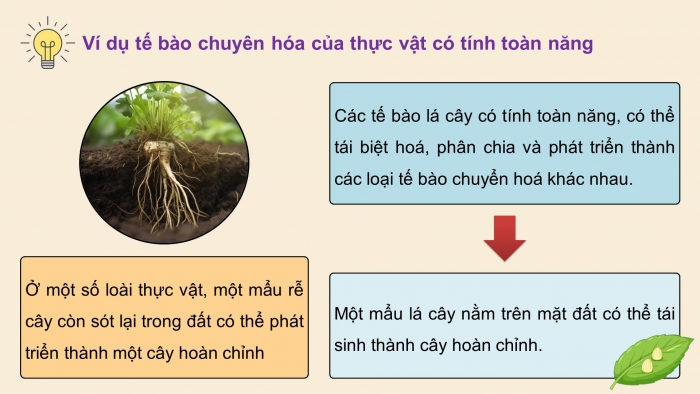 Ví dụ tế bào chuyên hóa của thực vật có tính toàn năng

Các tế bào lá cây có tính toàn năng, có thể tái biệt hoá, phân chia và phát triển thành các loại tế bào chuyển hoá khác nhau.

Ở một số loài thực vật, một mẩu rễ cây còn sót lại trong đất có thể phát triển thành một cây hoàn chỉnh

Một mẩu lá cây nằm trên mặt đất có thể tái sinh thành cây hoàn chỉnh.